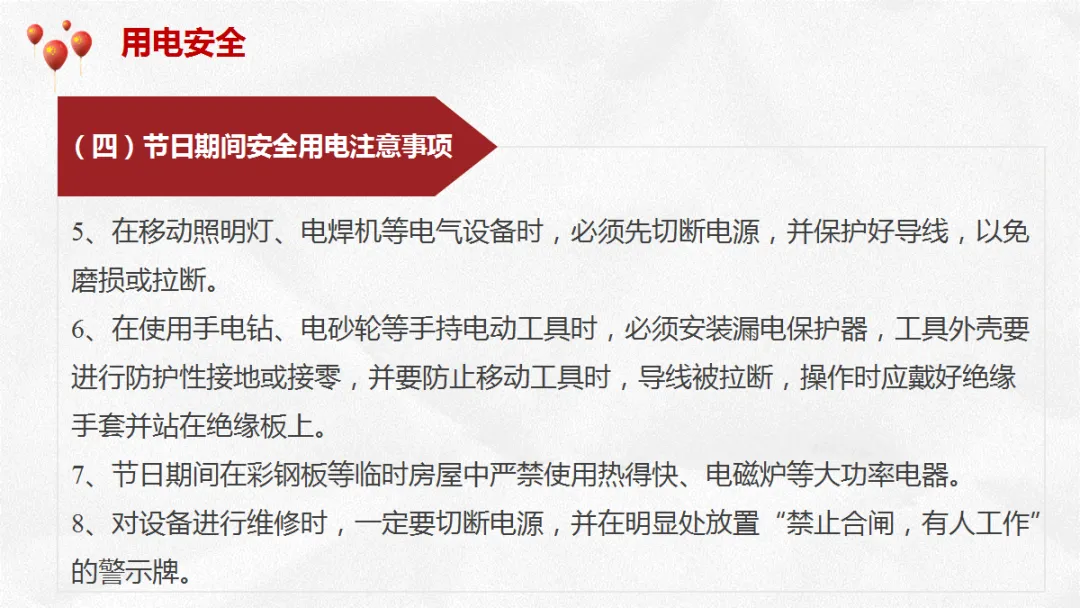 用电安全

（四）节日期间安全用电注意事项

5、在移动照明灯、电焊机等电气设备时，必须先切断电源，并保护好导线，以免磨损或拉断。

6、在使用手电钻、电砂轮等手持电动工具时，必须安装漏电保护器，工具外壳要进行防护性接地或接零，并要防止移动工具时，导线被拉断，操作时应戴好绝缘手套并站在绝缘板上。

7、节日期间在彩钢板等临时房屋中严禁使用热得快、电磁炉等大功率电器。

8、对设备进行维修时，一定要切断电源，并在明显处放置“禁止合闸，有人工作”的警示牌。